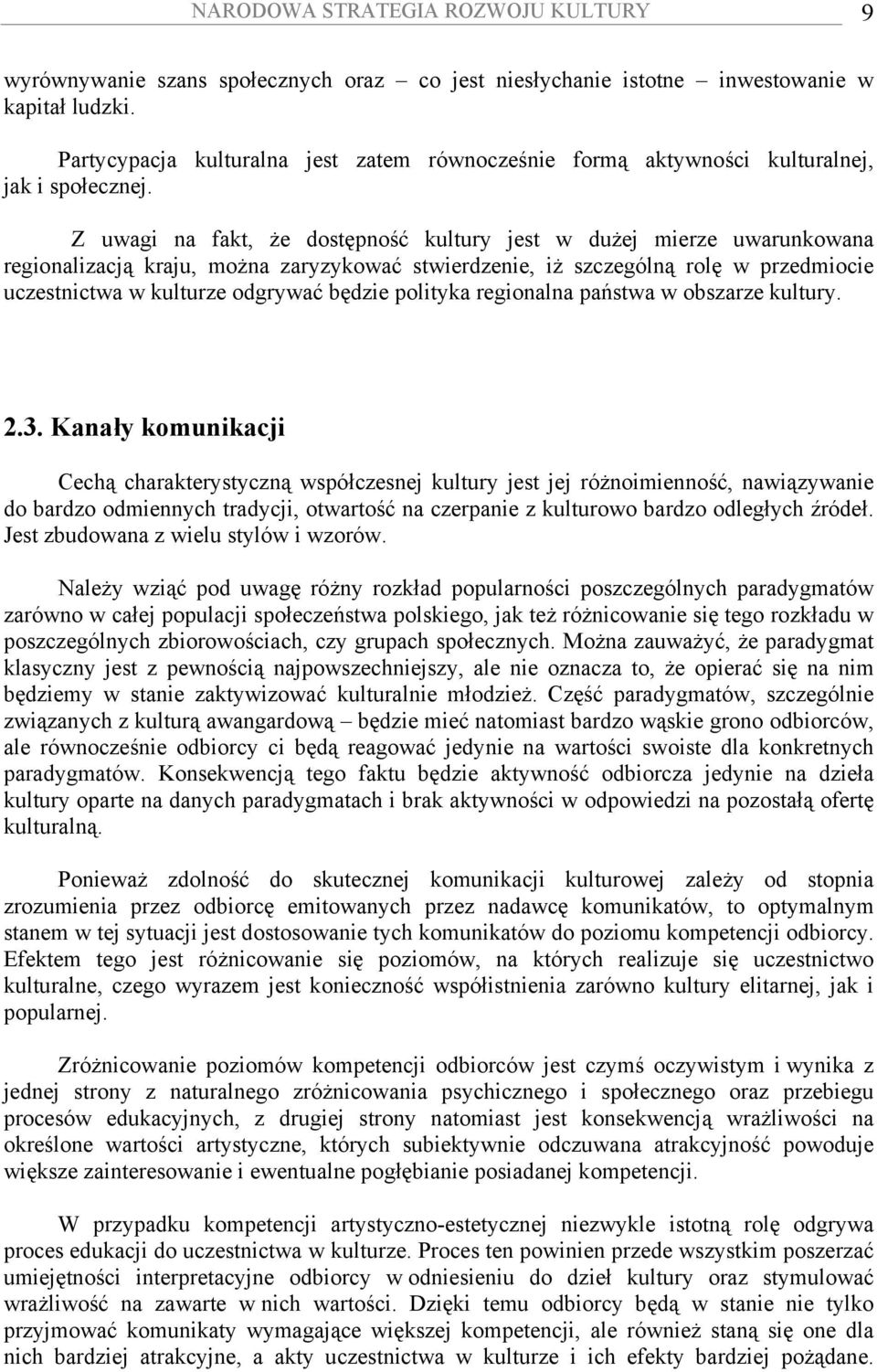 NARODOWA STRATEGIA ROZWOJU KULTURY 9

wyrównywanie szans społecznych oraz – co jest niesłychanie istotne – inwestowanie w kapitał ludzki.

Partycypacja kulturalna jest zatem równocześnie formą aktywności kulturalnej, jak i społecznej.

Z uwagi na fakt, że dostępność kultury jest w dużej mierze uwarunkowana regionalizacją kraju, można zaryzykować stwierdzenie, iż szczególną rolę w przedmiocie uczestnictwa w kulturze odgrywać będzie polityka regionalna państwa w obszarze kultury.

2.3. Kanały komunikacji

Cechą charakterystyczną współczesnej kultury jest jej różnoimienność, nawiązywanie do bardzo odmiennych tradycji, otwartość na czerpanie z kulturowo bardzo odległych źródeł. Jest zbudowana z wielu stylów i wzorów.

Należy wziąć pod uwagę różny rozkład popularności poszczególnych paradygmatów zarówno w całej populacji społeczeństwa polskiego, jak też różnicowanie się tego rozkładu w poszczególnych zbiorowościach, czy grupach społecznych. Można zauważyć, że paradygmat klasyczny jest z pewnością najpowszechniejszy, ale nie oznacza to, że opierać się na nim będziemy w stanie zaktywizować kulturalnie młodzież. Część paradygmatów, szczególnie związanych z kulturą awangardową – będzie mieć natomiast bardzo wąskie grono odbiorców, ale równocześnie odbiorcy ci będą reagować jedynie na wartości swoiste dla konkretnych paradygmatów. Konsekwencją tego faktu będzie aktywność odbiorcza jedynie na dzieła kultury oparte na danych paradygmatach i brak aktywności w odpowiedzi na pozostałą ofertę kulturalną.

Ponieważ zdolność do skutecznej komunikacji kulturowej zależy od stopnia zrozumienia przez odbiorcę emitowanych przez nadawcę komunikatów, to optymalnym stanem w tej sytuacji jest dostosowanie tych komunikatów do poziomu kompetencji odbiorcy. Efektem tego jest różnicowanie się poziomów, na których realizuje się uczestnictwo kulturalne, czego wyrazem jest konieczność współistnienia zarówno kultury elitarnej, jak i popularnej.

Zróżnicowanie poziomów kompetencji odbiorców jest czymś oczywistym i wynika z jednej strony z naturalnego zróżnicowania psychicznego i społecznego oraz przebiegu procesów edukacyjnych, z drugiej strony natomiast jest konsekwencją wrażliwości na określone wartości artystyczne, których subiektywnie odczuwana atrakcyjność powoduje większe zainteresowanie i ewentualne pogłębianie posiadanej kompetencji.

W przypadku kompetencji artystyczno-estetycznej niezwykle istotną rolę odgrywa proces edukacji do uczestnictwa w kulturze. Proces ten powinien przede wszystkim poszerzać umiejętności interpretacyjne odbiorcy w odniesieniu do dzieł kultury oraz stymulować wrażliwość na zawarte w nich wartości. Dzięki temu odbiorcy będą w stanie nie tylko przyjmować komunikaty wymagające większej kompetencji, ale również staną się one dla nich bardziej atrakcyjne, a akty uczestnictwa w kulturze i ich efekty bardziej pożądane.